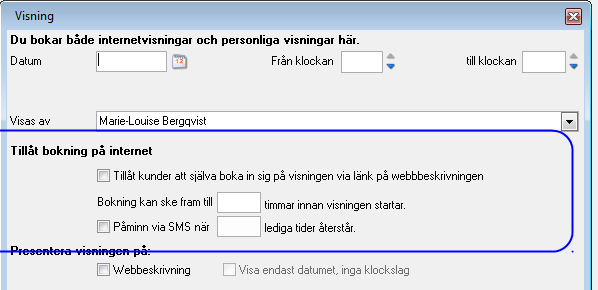 Visning

Du bokar både internetvisningar och personliga visningar här.

Datum

Från klockan

till klockan

Visas av

Marie-Louise Bergqvist

Tillåt bokning på internet

Tillåt kunder att själva boka in sig på visningen via länk på webbbeskrivningen

Bokning kan ske fram till timmar innan visningen startar.

Påminn via SMS när lediga tider återstår.

Presentera visningen på:

Webbeskrivning

Visa endast datumet, inga klockslag